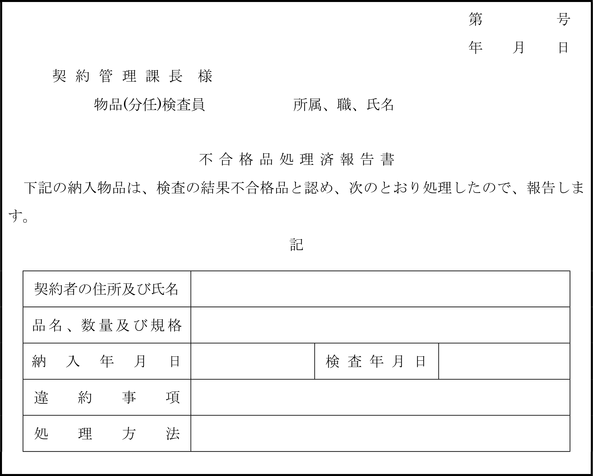 第　　　号

年　月　日

契約管理課長 様

物品(分任)検査員　　　　　所属、職、氏名

不合格品処理済報告書

下記の納入物品は、検査の結果不合格品と認め、次のとおり処理したので、報告します。

記

| 契約者の住所及び氏名 | | | |
|---|---|---|---|
| 品名、数量及び規格 | | | |
| 納入年月日 | | 検査年月日 | |
| 違約事項 | | | |
| 処理方法 | | | |